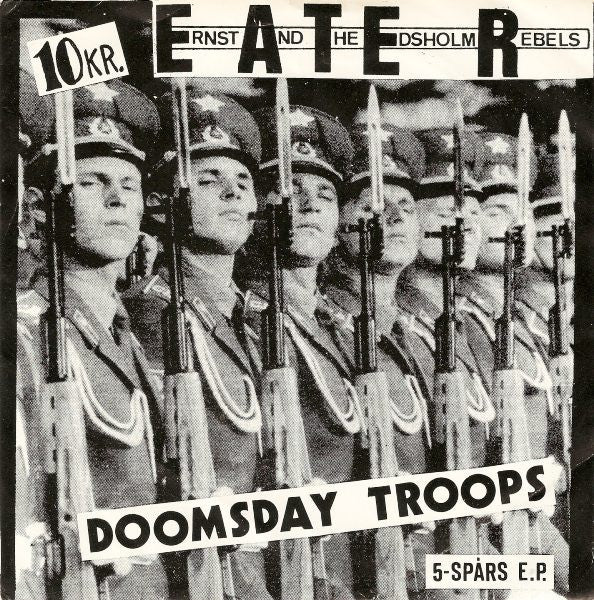 10KR.

ERNST AND THE EDSHOLM REBELS

DOOMSDAY TROOPS

5-SPÅRS E.P.